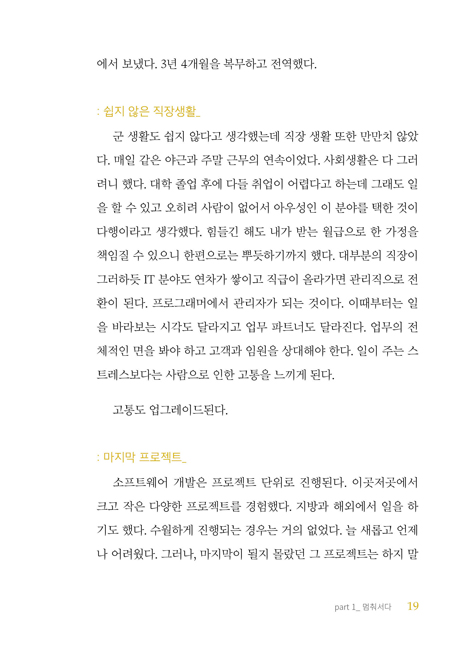 에서 보냈다. 3년 4개월을 복무하고 전역했다.

: 쉽지 않은 직장생활_

군 생활도 쉽지 않다고 생각했는데 직장 생활 또한 만만치 않았다. 매일 같은 야근과 주말 근무의 연속이었다. 사회생활은 다 그러려니 했다. 대학 졸업 후에 다들 취업이 어렵다고 하는데 그래도 일을 할 수 있고 오히려 사람이 없어서 아우성인 이 분야를 택한 것이 다행이라고 생각했다. 힘들긴 해도 내가 받는 월급으로 한 가정을 책임질 수 있으니 한편으로는 뿌듯하기까지 했다. 대부분의 직장이 그러하듯 IT 분야도 연차가 쌓이고 직급이 올라가면 관리직으로 전환이 된다. 프로그래머에서 관리자가 되는 것이다. 이때부터는 일을 바라보는 시각도 달라지고 업무 파트너도 달라진다. 업무의 전체적인 면을 봐야 하고 고객과 임원을 상대해야 한다. 일이 주는 스트레스보다는 사람으로 인한 고통을 느끼게 된다.

고통도 업그레이드된다.

: 마지막 프로젝트_

소프트웨어 개발은 프로젝트 단위로 진행된다. 이곳저곳에서 크고 작은 다양한 프로젝트를 경험했다. 지방과 해외에서 일을 하기도 했다. 수월하게 진행되는 경우는 거의 없었다. 늘 새롭고 언제나 어려웠다. 그러나, 마지막이 될지 몰랐던 그 프로젝트는 하지 말

part 1_ 멈춰서다 19